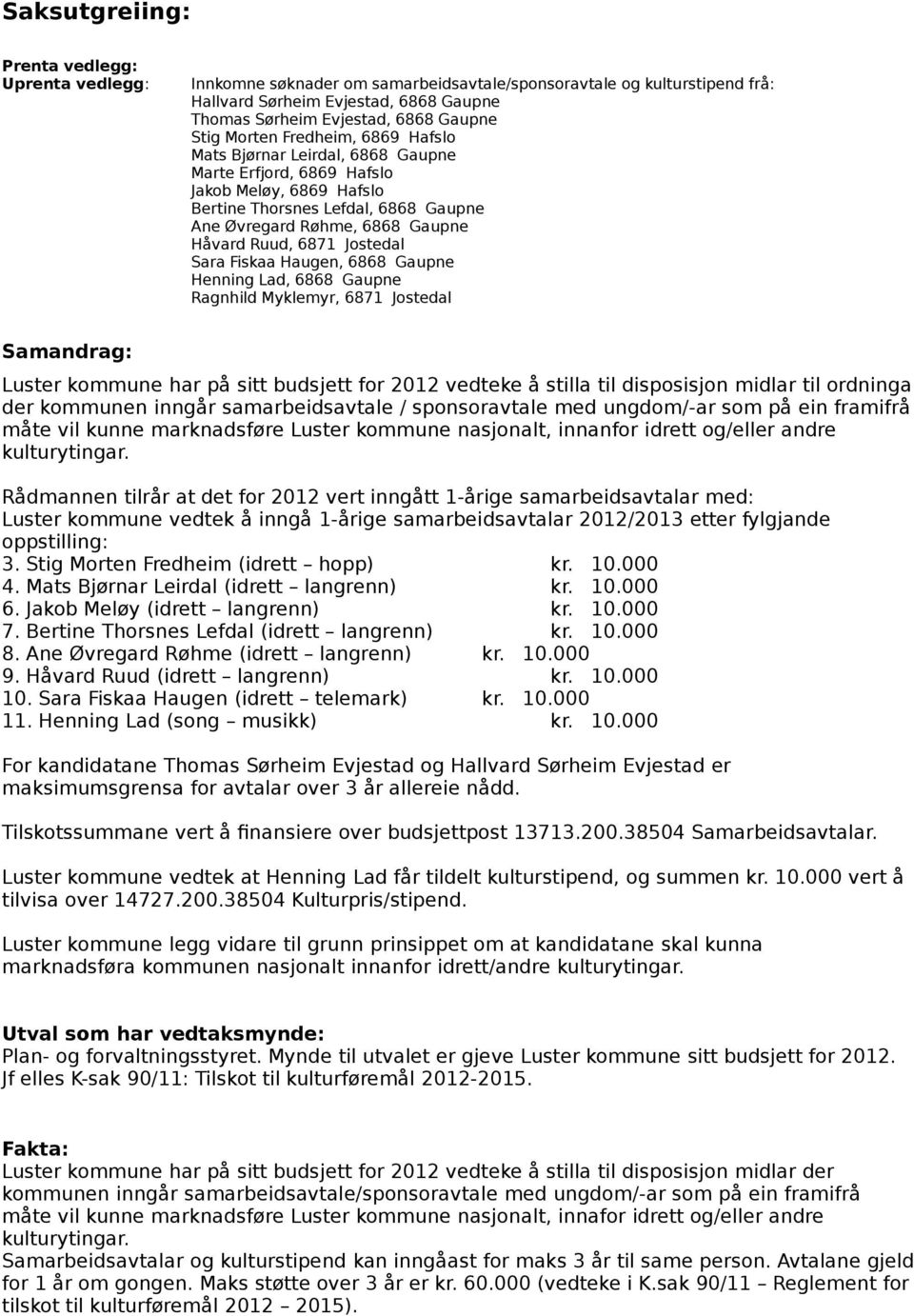 Saksutgreiing:

Prenta vedlegg:
Uprenta vedlegg: Innkomne søknader om samarbeidsavtale/sponsoravtale og kulturstipend frå:
Hallvard Sørheim Evjestad, 6868 Gaupne
Thomas Sørheim Evjestad, 6868 Gaupne
Stig Morten Fredheim, 6869 Hafslo
Mats Bjørnar Leirdal, 6868 Gaupne
Marte Erfjord, 6869 Hafslo
Jakob Meløy, 6869 Hafslo
Bertine Thorsnes Lefdal, 6868 Gaupne
Ane Øvregard Røhme, 6868 Gaupne
Håvard Ruud, 6871 Jostedal
Sara Fiskaa Haugen, 6868 Gaupne
Henning Lad, 6868 Gaupne
Ragnhild Myklemyr, 6871 Jostedal

Samandrag:

Luster kommune har på sitt budsjett for 2012 vedteke å stilla til disposisjon midlar til ordninga der kommunen inngår samarbeidsavtale / sponsoravtale med ungdom/-ar som på ein framifrå måte vil kunne marknadsføre Luster kommune nasjonalt, innanfor idrett og/eller andre kulturytingar.

Rådmannen tilrår at det for 2012 vert inngått 1-årige samarbeidsavtalar med:
Luster kommune vedtek å inngå 1-årige samarbeidsavtalar 2012/2013 etter fylgjande oppstilling:
3. Stig Morten Fredheim (idrett – hopp) kr. 10.000
4. Mats Bjørnar Leirdal (idrett – langrenn) kr. 10.000
6. Jakob Meløy (idrett – langrenn) kr. 10.000
7. Bertine Thorsnes Lefdal (idrett – langrenn) kr. 10.000
8. Ane Øvregard Røhme (idrett – langrenn) kr. 10.000
9. Håvard Ruud (idrett – langrenn) kr. 10.000
10. Sara Fiskaa Haugen (idrett – telemark) kr. 10.000
11. Henning Lad (song – musikk) kr. 10.000

For kandidatane Thomas Sørheim Evjestad og Hallvard Sørheim Evjestad er maksimumsgrensa for avtalar over 3 år allereie nådd.

Tilskotssummane vert å finansiere over budsjettpost 13713.200.38504 Samarbeidsavtalar.

Luster kommune vedtek at Henning Lad får tildelt kulturstipend, og summen kr. 10.000 vert å tilvisa over 14727.200.38504 Kulturpris/stipend.

Luster kommune legg vidare til grunn prinsippet om at kandidatane skal kunna marknadsføra kommunen nasjonalt innanfor idrett/andre kulturytingar.

Utval som har vedtaksmynde:
Plan- og forvaltningsstyret. Mynde til utvalet er gjeve Luster kommune sitt budsjett for 2012. Jf elles K-sak 90/11: Tilskot til kulturføremål 2012-2015.

Fakta:
Luster kommune har på sitt budsjett for 2012 vedteke å stilla til disposisjon midlar der kommunen inngår samarbeidsavtale/sponsoravtale med ungdom/-ar som på ein framifrå måte vil kunne marknadsføre Luster kommune nasjonalt, innafor idrett og/eller andre kulturytingar.
Samarbeidsavtalar og kulturstipend kan inngåast for maks 3 år til same person. Avtalane gjeld for 1 år om gongen. Maks støtte over 3 år er kr. 60.000 (vedteke i K.sak 90/11 – Reglement for tilskot til kulturføremål 2012 – 2015).